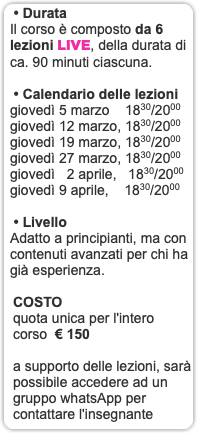 • Durata
Il corso è composto da 6 lezioni LIVE, della durata di ca. 90 minuti ciascuna.

• Calendario delle lezioni
giovedì 5 marzo $18^{30}/20^{00}$
giovedì 12 marzo, $18^{30}/20^{00}$
giovedì 19 marzo, $18^{30}/20^{00}$
giovedì 27 marzo, $18^{30}/20^{00}$
giovedì 2 aprile, $18^{30}/20^{00}$
giovedì 9 aprile, $18^{30}/20^{00}$

• Livello
Adatto a principianti, ma con contenuti avanzati per chi ha già esperienza.

COSTO
quota unica per l'intero corso € 150

a supporto delle lezioni, sarà possibile accedere ad un gruppo whatsApp per contattare l'insegnante